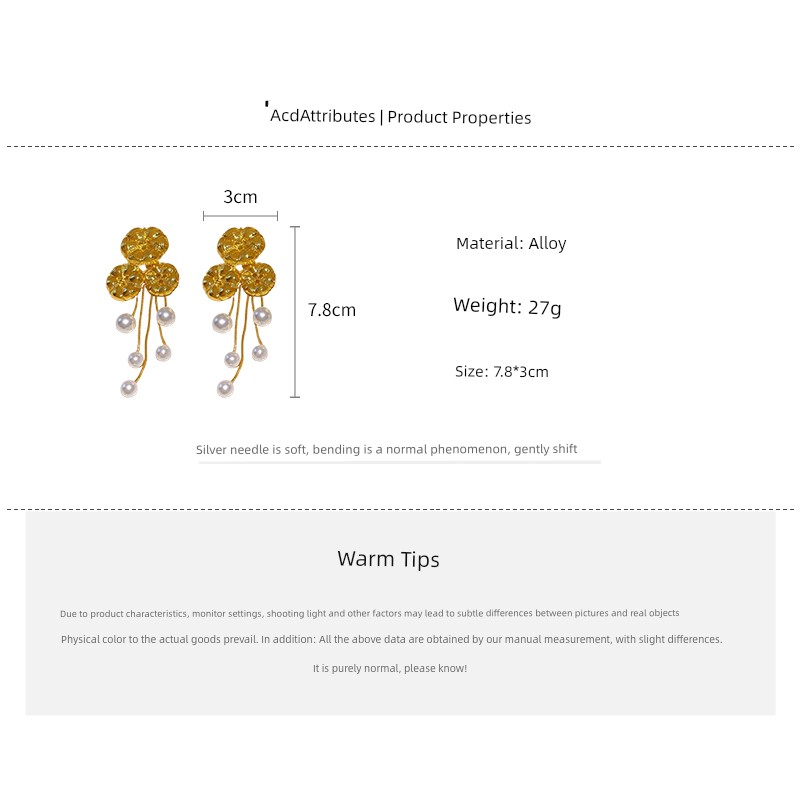 'AcdAttributes | Product Properties

3cm

7.8cm

Material: Alloy

Weight: 27g

Size: 7.8*3cm

Silver needle is soft, bending is a normal phenomenon, gently shift

Warm Tips

Due to product characteristics, monitor settings, shooting light and other factors may lead to subtle differences between pictures and real objects

Physical color to the actual goods prevail. In addition: All the above data are obtained by our manual measurement, with slight differences.

It is purely normal, please know!